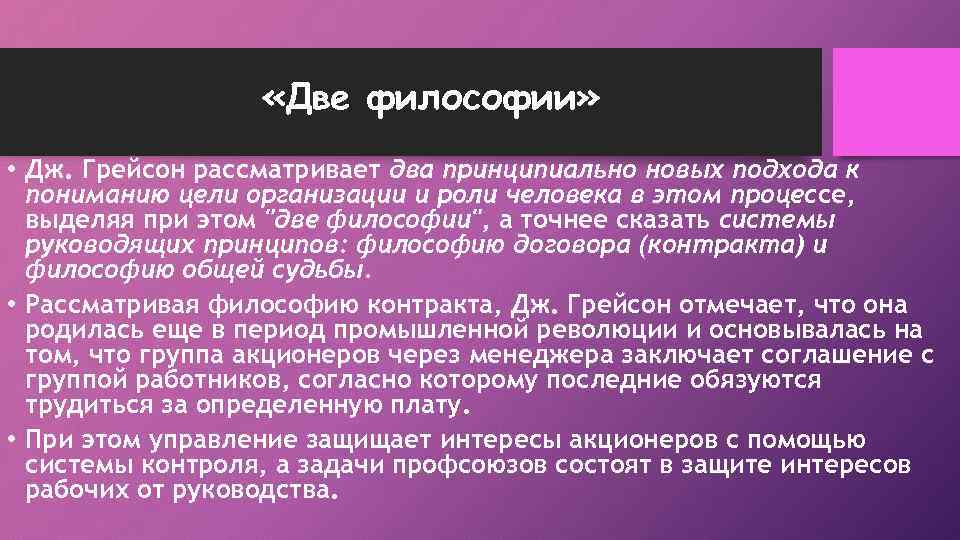 «Две философии»

• Дж. Грейсон рассматривает два принципиально новых подхода к пониманию цели организации и роли человека в этом процессе, выделяя при этом "две философии", а точнее сказать системы руководящих принципов: философию договора (контракта) и философию общей судьбы.

• Рассматривая философию контракта, Дж. Грейсон отмечает, что она родилась еще в период промышленной революции и основывалась на том, что группа акционеров через менеджера заключает соглашение с группой работников, согласно которому последние обязуются трудиться за определенную плату.

• При этом управление защищает интересы акционеров с помощью системы контроля, а задачи профсоюзов состоят в защите интересов рабочих от руководства.